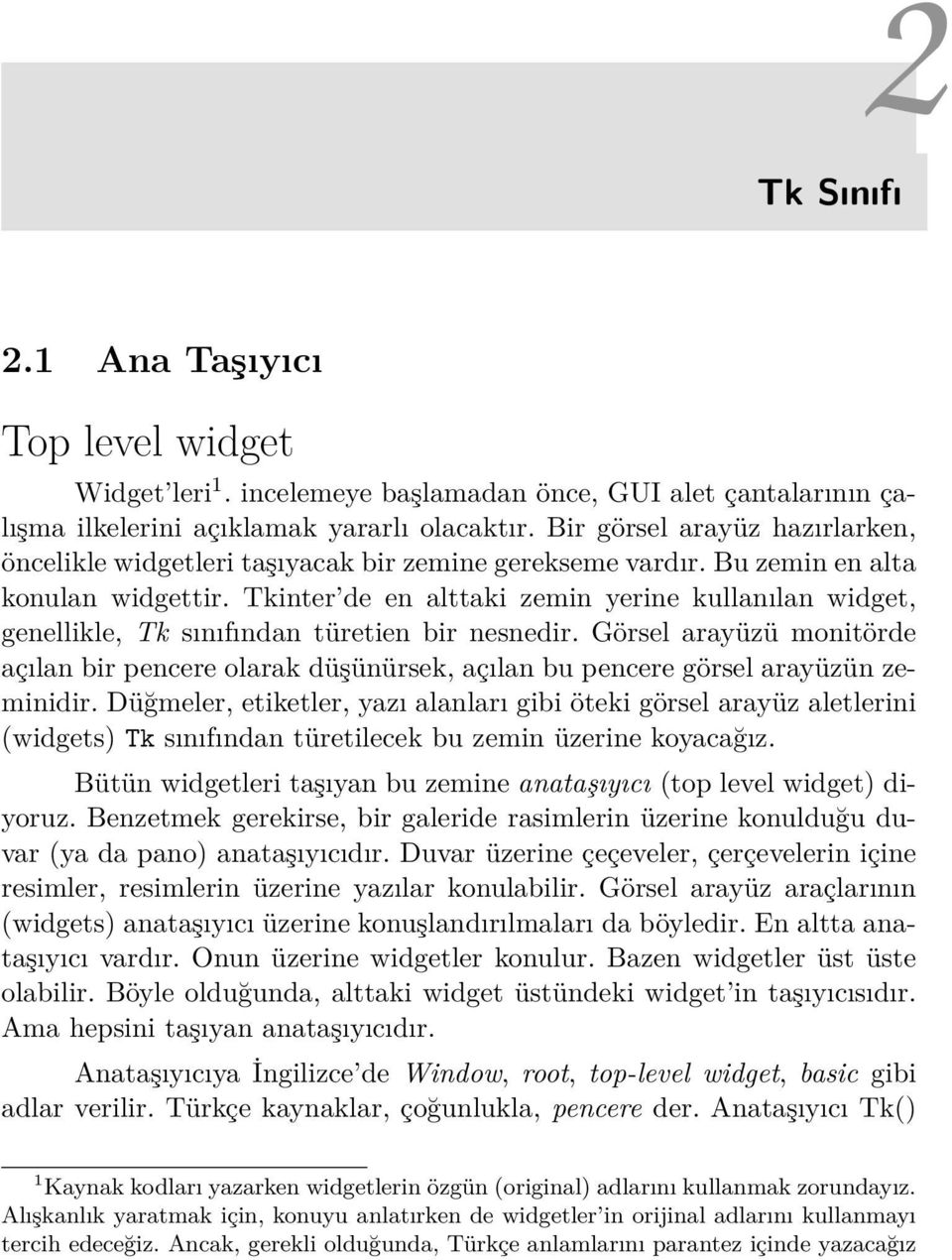 2

Tk Sınıfı

2.1 Ana Taşıyıcı

Top level widget

Widget'leri $^1$. incelemeye başlamadan önce, GUI alet çantalarının çalışma ilkelerini açıklamak yararlı olacaktır. Bir görsel arayüz hazırlarken, öncelikle widgetleri taşıyacak bir zemine gerekseme vardır. Bu zemin en alta konulan widgettir. Tkinter'de en alttaki zemin yerine kullanılan widget, genellikle, Tk sınıfından türetien bir nesnedir. Görsel arayüzü monitörde açılan bir pencere olarak düşünürsek, açılan bu pencere görsel arayüzün zeminidir. Düğmeler, etiketler, yazı alanları gibi öteki görsel arayüz aletlerini (widgets) Tk sınıfından türetilecek bu zemin üzerine koyacağız.

Bütün widgetleri taşıyan bu zemine anataşıyıcı (top level widget) diyoruz. Benzetmek gerekirse, bir galeride rasimlerin üzerine konulduğu duvar (ya da pano) anataşıyıcıdır. Duvar üzerine çeçeveler, çerçevelerin içine resimler, resimlerin üzerine yazılar konulabilir. Görsel arayüz araçlarının (widgets) anataşıyıcı üzerine konuşlandırılmaları da böyledir. En altta anataşıyıcı vardır. Onun üzerine widgetler konulur. Bazen widgetler üst üste olabilir. Böyle olduğunda, alttaki widget üstündeki widget'in taşıyıcısıdır. Ama hepsini taşıyan anataşıyıcıdır.

Anataşıyıcıya İngilizce'de Window, root, top-level widget, basic gibi adlar verilir. Türkçe kaynaklar, çoğunlukla, pencere der. Anataşıyıcı Tk()

$^1$Kaynak kodları yazarken widgetlerin özgün (original) adlarını kullanmak zorundayız. Alışkanlık yaratmak için, konuyu anlatırken de widgetler'in orijinal adlarını kullanmayı tercih edeceğiz. Ancak, gerekli olduğunda, Türkçe anlamlarını parantez içinde yazacağız